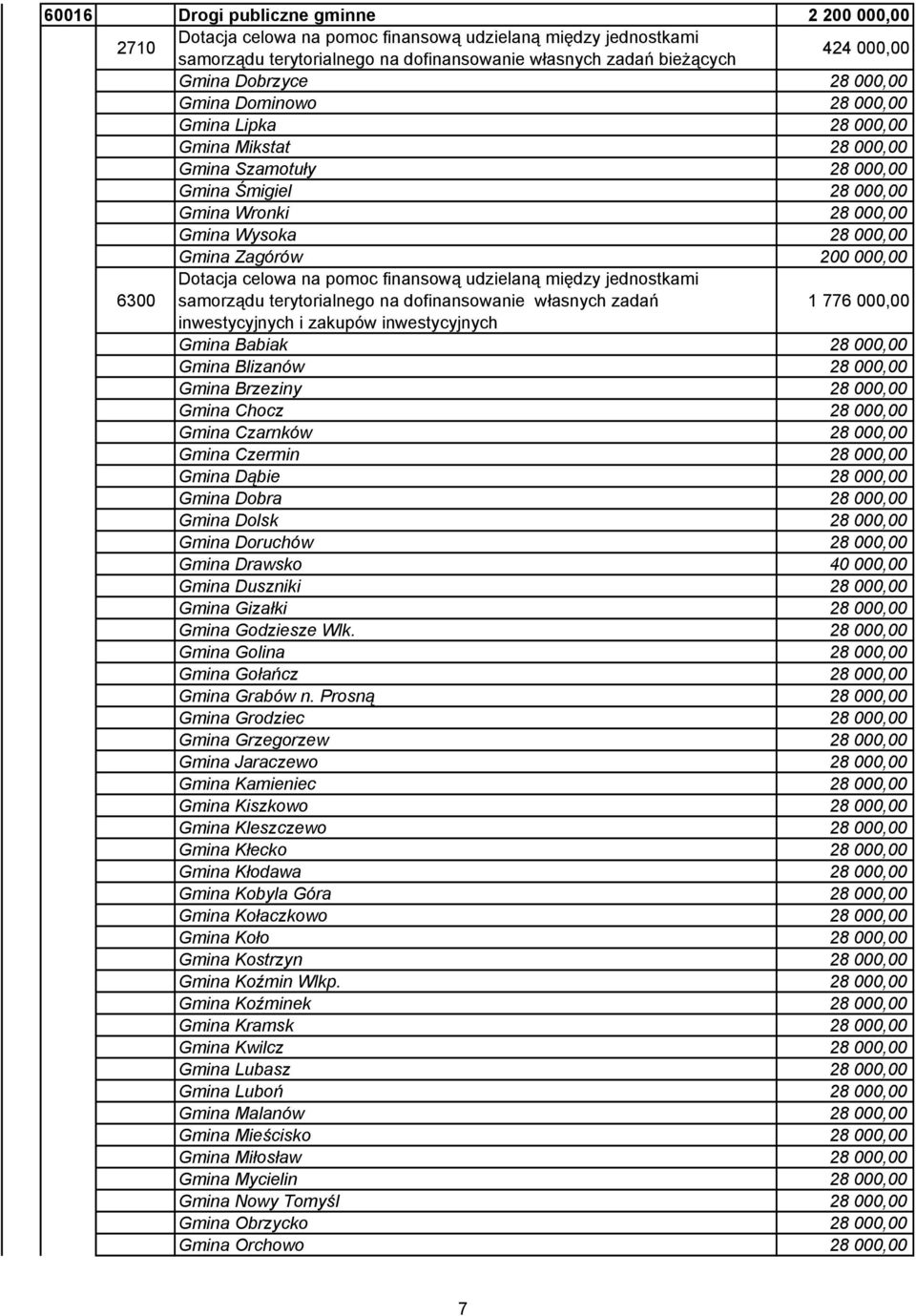 | 60016 |  | Drogi publiczne gminne | 2 200 000,00 |
|---|---|---|---|
|  | 2710 | Dotacja celowa na pomoc finansową udzielaną między jednostkami samorządu terytorialnego na dofinansowanie własnych zadań bieżących | 424 000,00 |
|  |  | Gmina Dobrzyce | 28 000,00 |
|  |  | Gmina Dominowo | 28 000,00 |
|  |  | Gmina Lipka | 28 000,00 |
|  |  | Gmina Mikstat | 28 000,00 |
|  |  | Gmina Szamotuły | 28 000,00 |
|  |  | Gmina Śmigiel | 28 000,00 |
|  |  | Gmina Wronki | 28 000,00 |
|  |  | Gmina Wysoka | 28 000,00 |
|  |  | Gmina Zagórów | 200 000,00 |
|  | 6300 | Dotacja celowa na pomoc finansową udzielaną między jednostkami samorządu terytorialnego na dofinansowanie własnych zadań inwestycyjnych i zakupów inwestycyjnych | 1 776 000,00 |
|  |  | Gmina Babiak | 28 000,00 |
|  |  | Gmina Blizanów | 28 000,00 |
|  |  | Gmina Brzeziny | 28 000,00 |
|  |  | Gmina Chocz | 28 000,00 |
|  |  | Gmina Czarnków | 28 000,00 |
|  |  | Gmina Czermin | 28 000,00 |
|  |  | Gmina Dąbie | 28 000,00 |
|  |  | Gmina Dobra | 28 000,00 |
|  |  | Gmina Dolsk | 28 000,00 |
|  |  | Gmina Doruchów | 28 000,00 |
|  |  | Gmina Drawsko | 40 000,00 |
|  |  | Gmina Duszniki | 28 000,00 |
|  |  | Gmina Gizałki | 28 000,00 |
|  |  | Gmina Godziesze Wlk. | 28 000,00 |
|  |  | Gmina Golina | 28 000,00 |
|  |  | Gmina Gołańcz | 28 000,00 |
|  |  | Gmina Grabów n. Prosną | 28 000,00 |
|  |  | Gmina Grodziec | 28 000,00 |
|  |  | Gmina Grzegorzew | 28 000,00 |
|  |  | Gmina Jaraczewo | 28 000,00 |
|  |  | Gmina Kamieniec | 28 000,00 |
|  |  | Gmina Kiszkowo | 28 000,00 |
|  |  | Gmina Kleszczewo | 28 000,00 |
|  |  | Gmina Kłecko | 28 000,00 |
|  |  | Gmina Kłodawa | 28 000,00 |
|  |  | Gmina Kobyla Góra | 28 000,00 |
|  |  | Gmina Kołaczkowo | 28 000,00 |
|  |  | Gmina Koło | 28 000,00 |
|  |  | Gmina Kostrzyn | 28 000,00 |
|  |  | Gmina Koźmin Wlkp. | 28 000,00 |
|  |  | Gmina Koźminek | 28 000,00 |
|  |  | Gmina Kramsk | 28 000,00 |
|  |  | Gmina Kwilcz | 28 000,00 |
|  |  | Gmina Lubasz | 28 000,00 |
|  |  | Gmina Luboń | 28 000,00 |
|  |  | Gmina Malanów | 28 000,00 |
|  |  | Gmina Mieścisko | 28 000,00 |
|  |  | Gmina Miłosław | 28 000,00 |
|  |  | Gmina Mycielin | 28 000,00 |
|  |  | Gmina Nowy Tomyśl | 28 000,00 |
|  |  | Gmina Obrzycko | 28 000,00 |
|  |  | Gmina Orchowo | 28 000,00 |

7